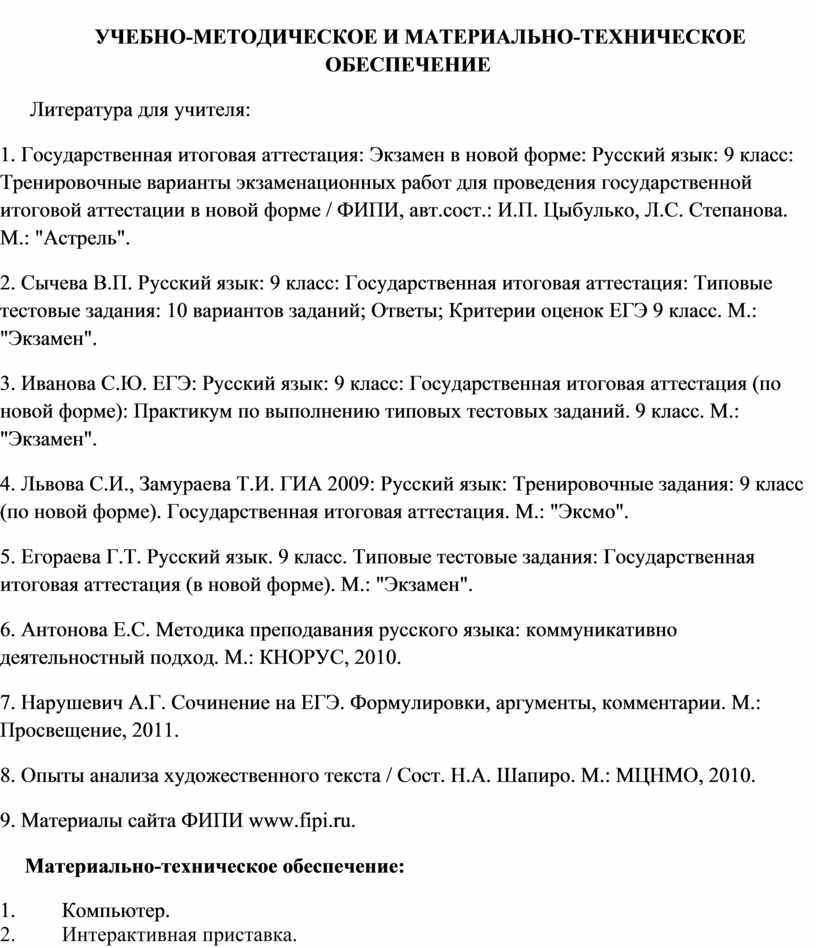 УЧЕБНО-МЕТОДИЧЕСКОЕ И МАТЕРИАЛЬНО-ТЕХНИЧЕСКОЕ ОБЕСПЕЧЕНИЕ

Литература для учителя:

1. Государственная итоговая аттестация: Экзамен в новой форме: Русский язык: 9 класс: Тренировочные варианты экзаменационных работ для проведения государственной итоговой аттестации в новой форме / ФИПИ, авт.сост.: И.П. Цыбулько, Л.С. Степанова. М.: "Астрель".

2. Сычева В.П. Русский язык: 9 класс: Государственная итоговая аттестация: Типовые тестовые задания: 10 вариантов заданий; Ответы; Критерии оценок ЕГЭ 9 класс. М.: "Экзамен".

3. Иванова С.Ю. ЕГЭ: Русский язык: 9 класс: Государственная итоговая аттестация (по новой форме): Практикум по выполнению типовых тестовых заданий. 9 класс. М.: "Экзамен".

4. Львова С.И., Замураева Т.И. ГИА 2009: Русский язык: Тренировочные задания: 9 класс (по новой форме). Государственная итоговая аттестация. М.: "Эксмо".

5. Егораева Г.Т. Русский язык. 9 класс. Типовые тестовые задания: Государственная итоговая аттестация (в новой форме). М.: "Экзамен".

6. Антонова Е.С. Методика преподавания русского языка: коммуникативно деятельностный подход. М.: КНОРУС, 2010.

7. Нарушевич А.Г. Сочинение на ЕГЭ. Формулировки, аргументы, комментарии. М.: Просвещение, 2011.

8. Опыты анализа художественного текста / Сост. Н.А. Шапиро. М.: МЦНМО, 2010.

9. Материалы сайта ФИПИ www.fipi.ru.

Материально-техническое обеспечение:

1. Компьютер.
2. Интерактивная приставка.